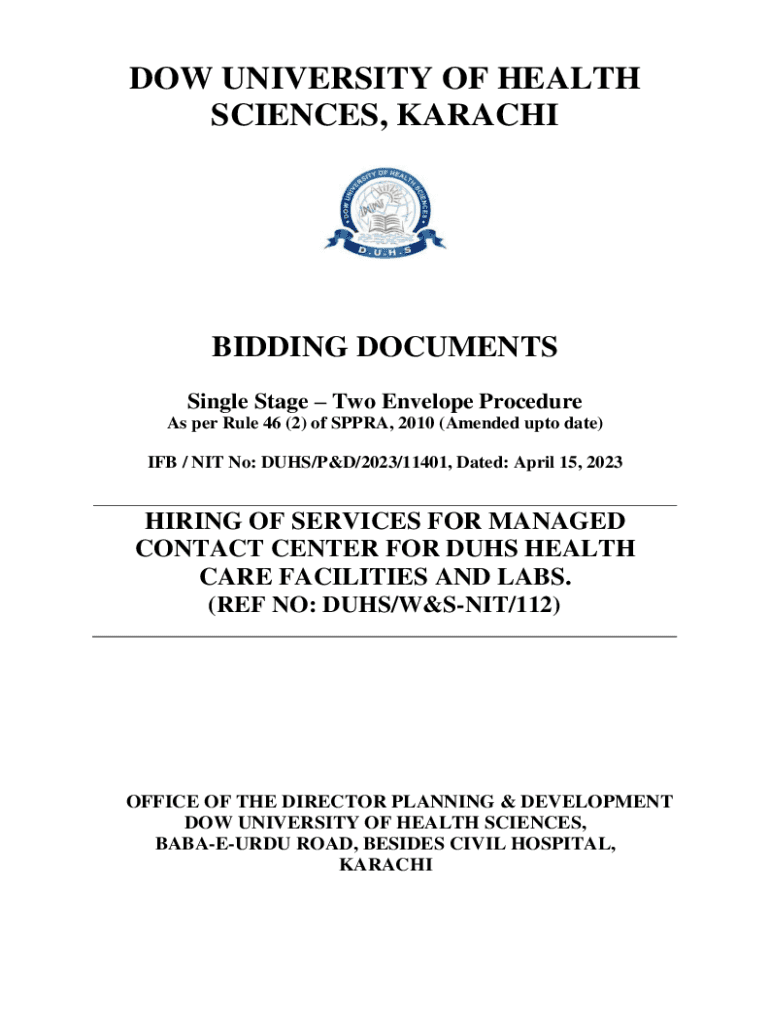 DOW UNIVERSITY OF HEALTH SCIENCES, KARACHI

DOW UNIVERSITY OF HEALTH SCIENCES

D.U.H.S

BIDDING DOCUMENTS

Single Stage – Two Envelope Procedure
As per Rule 46 (2) of SPPRA, 2010 (Amended upto date)

IFB / NIT No: DUHS/P&D/2023/11401, Dated: April 15, 2023

HIRING OF SERVICES FOR MANAGED CONTACT CENTER FOR DUHS HEALTH CARE FACILITIES AND LABS.
(REF NO: DUHS/W&S-NIT/112)

OFFICE OF THE DIRECTOR PLANNING & DEVELOPMENT
DOW UNIVERSITY OF HEALTH SCIENCES,
BABA-E-URDU ROAD, BESIDES CIVIL HOSPITAL,
KARACHI